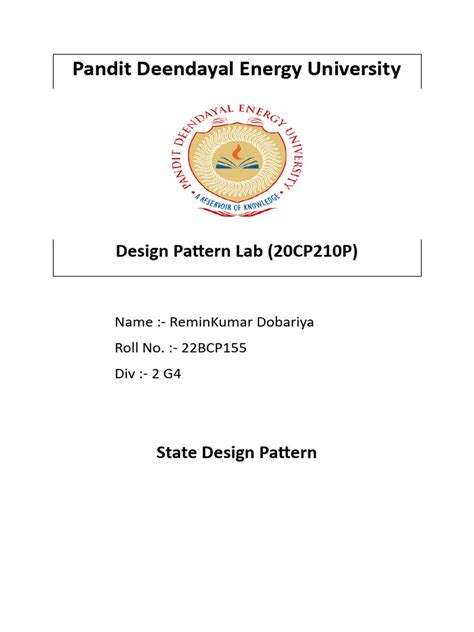 Pandit Deendayal Energy University

PANDIT DEENDAYAL ENERGY UNIVERSITY
A RESERVOIR OF KNOWLEDGE

Design Pattern Lab (20CP210P)

Name :- ReminKumar Dobariya

Roll No. :- 22BCP155

Div :- 2 G4

State Design Pattern